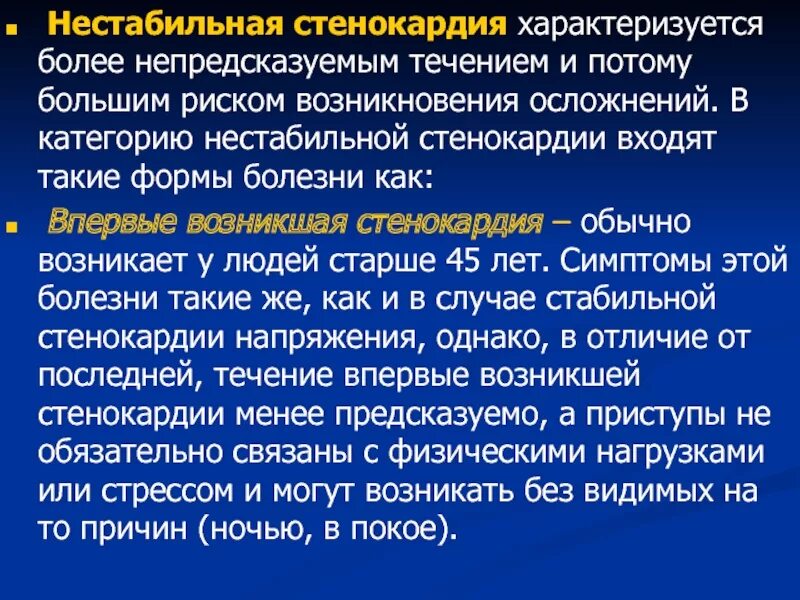 Нестабильная стенокардия характеризуется более непредсказуемым течением и потому большим риском возникновения осложнений. В категорию нестабильной стенокардии входят такие формы болезни как:

Впервые возникшая стенокардия – обычно возникает у людей старше 45 лет. Симптомы этой болезни такие же, как и в случае стабильной стенокардии напряжения, однако, в отличие от последней, течение впервые возникшей стенокардии менее предсказуемо, а приступы не обязательно связаны с физическими нагрузками или стрессом и могут возникать без видимых на то причин (ночью, в покое).